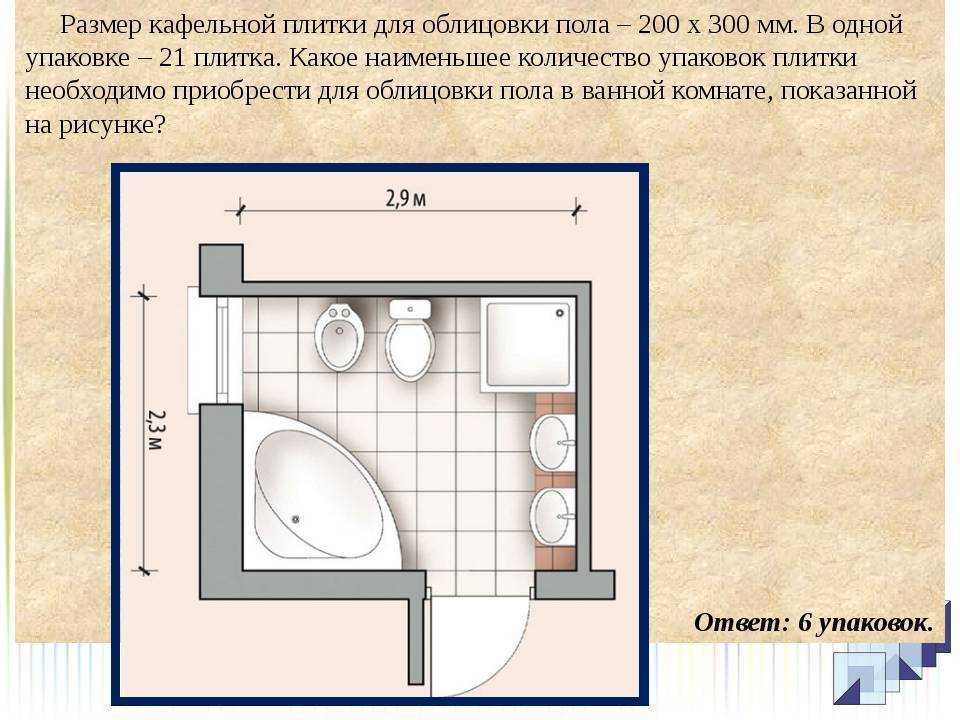 Размер кафельной плитки для облицовки пола – 200 х 300 мм. В одной упаковке – 21 плитка. Какое наименьшее количество упаковок плитки необходимо приобрести для облицовки пола в ванной комнате, показанной на рисунке?

2,9 м

2,3 м

Ответ: 6 упаковок.